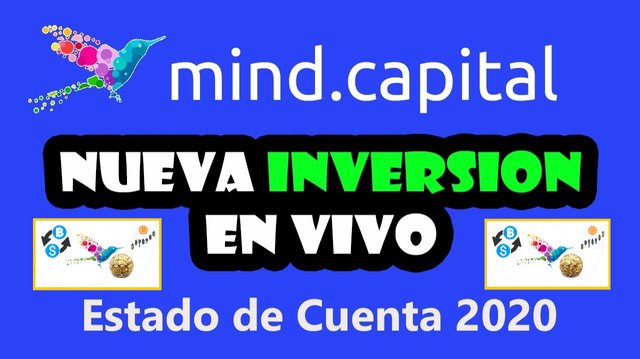 mind.capital

NUEVA INVERSION EN VIVO

Estado de Cuenta 2020